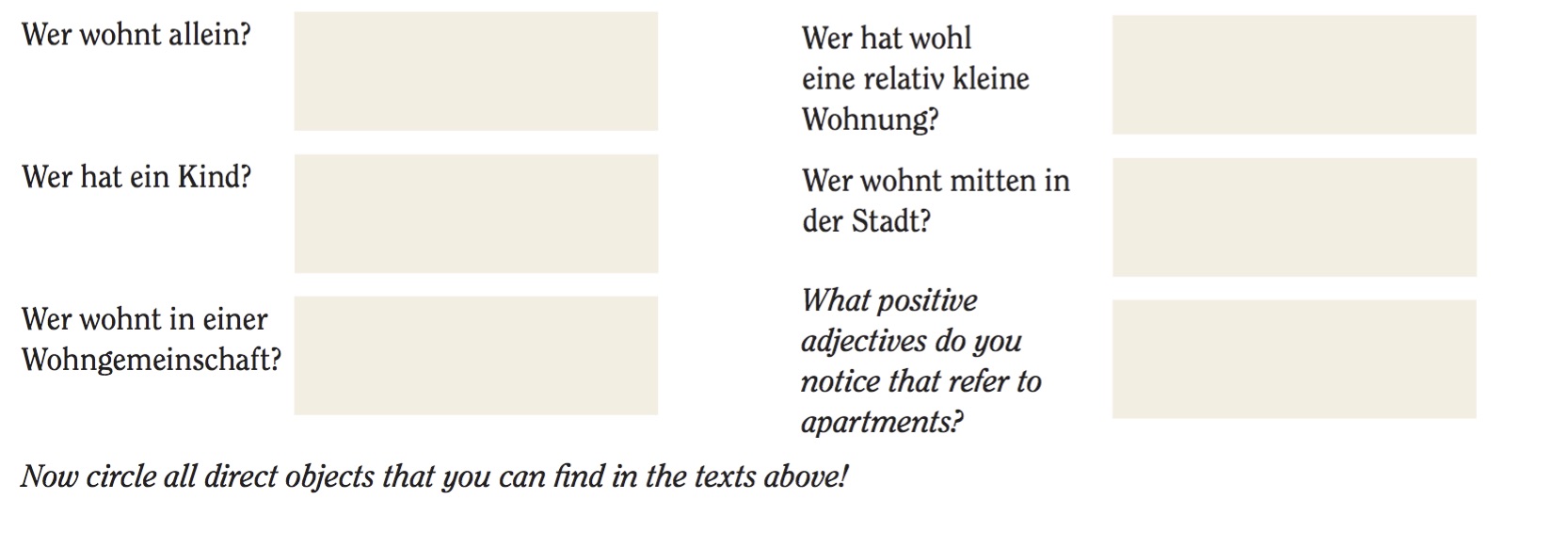 Wer wohnt allein?

Wer hat ein Kind?

Wer wohnt in einer Wohngemeinschaft?

Wer hat wohl eine relativ kleine Wohnung?

Wer wohnt mitten in der Stadt?

What positive adjectives do you notice that refer to apartments?

Now circle all direct objects that you can find in the texts above!